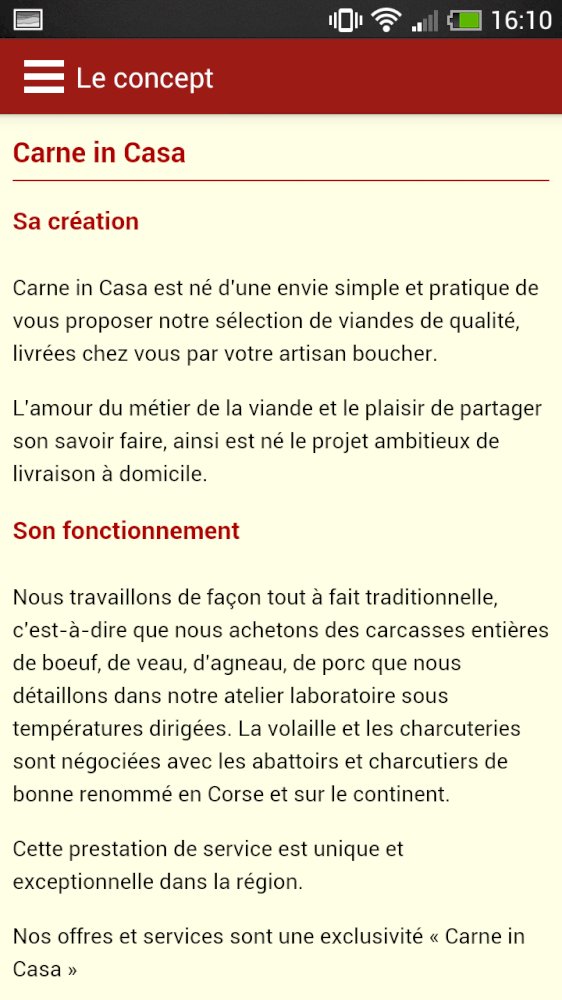 16:10

Le concept

Carne in Casa

Sa création

Carne in Casa est né d'une envie simple et pratique de vous proposer notre sélection de viandes de qualité, livrées chez vous par votre artisan boucher.

L'amour du métier de la viande et le plaisir de partager son savoir faire, ainsi est né le projet ambitieux de livraison à domicile.

Son fonctionnement

Nous travaillons de façon tout à fait traditionnelle, c'est-à-dire que nous achetons des carcasses entières de boeuf, de veau, d'agneau, de porc que nous détaillons dans notre atelier laboratoire sous températures dirigées. La volaille et les charcuteries sont négociées avec les abattoirs et charcutiers de bonne renommé en Corse et sur le continent.

Cette prestation de service est unique et exceptionnelle dans la région.

Nos offres et services sont une exclusivité « Carne in Casa »